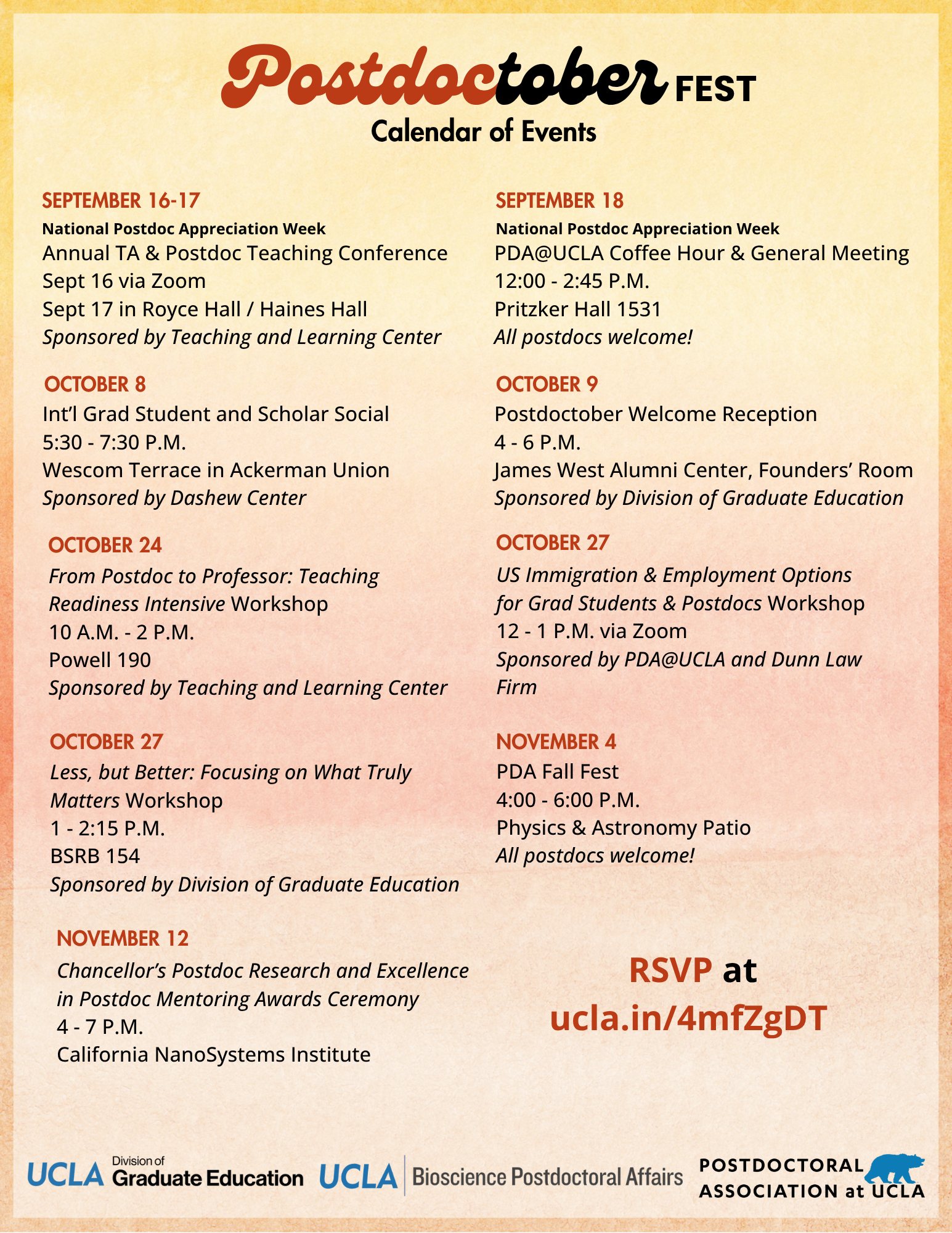 Postdoctober FEST
Calendar of Events

SEPTEMBER 16-17
National Postdoc Appreciation Week
Annual TA & Postdoc Teaching Conference
Sept 16 via Zoom
Sept 17 in Royce Hall / Haines Hall
Sponsored by Teaching and Learning Center

OCTOBER 8
Int'l Grad Student and Scholar Social
5:30 - 7:30 P.M.
Wescom Terrace in Ackerman Union
Sponsored by Dashew Center

OCTOBER 24
From Postdoc to Professor: Teaching Readiness Intensive Workshop
10 A.M. - 2 P.M.
Powell 190
Sponsored by Teaching and Learning Center

OCTOBER 27
Less, but Better: Focusing on What Truly Matters Workshop
1 - 2:15 P.M.
BSRB 154
Sponsored by Division of Graduate Education

NOVEMBER 12
Chancellor's Postdoc Research and Excellence in Postdoc Mentoring Awards Ceremony
4 - 7 P.M.
California NanoSystems Institute

SEPTEMBER 18
National Postdoc Appreciation Week
PDA@UCLA Coffee Hour & General Meeting
12:00 - 2:45 P.M.
Pritzker Hall 1531
All postdocs welcome!

OCTOBER 9
Postdoctober Welcome Reception
4 - 6 P.M.
James West Alumni Center, Founders' Room
Sponsored by Division of Graduate Education

OCTOBER 27
US Immigration & Employment Options for Grad Students & Postdocs Workshop
12 - 1 P.M. via Zoom
Sponsored by PDA@UCLA and Dunn Law Firm

NOVEMBER 4
PDA Fall Fest
4:00 - 6:00 P.M.
Physics & Astronomy Patio
All postdocs welcome!

RSVP at ucla.in/4mfZgDT

UCLA Division of Graduate Education UCLA Bioscience Postdoctoral Affairs POSTDOCTORAL ASSOCIATION at UCLA